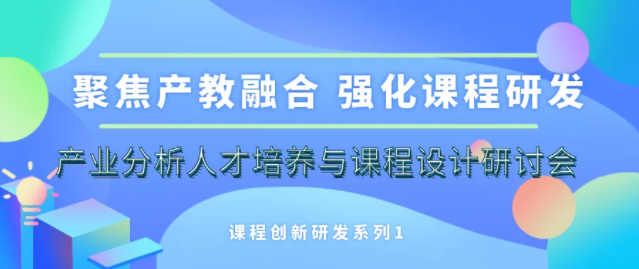 聚焦产教融合 强化课程研发

产业分析人才培养与课程设计研讨会

课程创新研发系列1